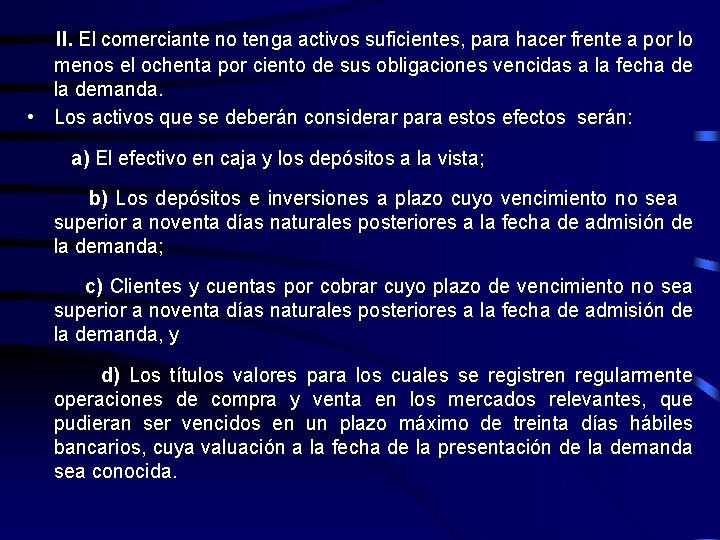 II. El comerciante no tenga activos suficientes, para hacer frente a por lo menos el ochenta por ciento de sus obligaciones vencidas a la fecha de la demanda.

• Los activos que se deberán considerar para estos efectos serán:

a) El efectivo en caja y los depósitos a la vista;

b) Los depósitos e inversiones a plazo cuyo vencimiento no sea superior a noventa días naturales posteriores a la fecha de admisión de la demanda;

c) Clientes y cuentas por cobrar cuyo plazo de vencimiento no sea superior a noventa días naturales posteriores a la fecha de admisión de la demanda, y

d) Los títulos valores para los cuales se registren regularmente operaciones de compra y venta en los mercados relevantes, que pudieran ser vencidos en un plazo máximo de treinta días hábiles bancarios, cuya valuación a la fecha de la presentación de la demanda sea conocida.